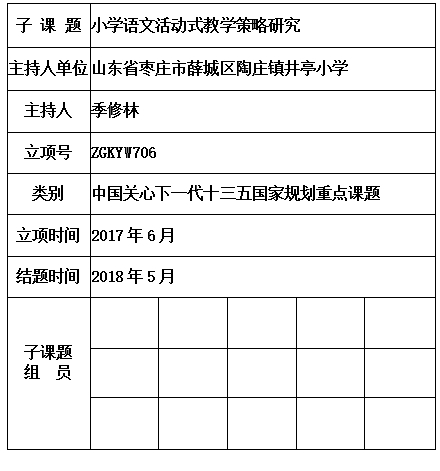 | 子 课 题 | 小学语文活动式教学策略研究 | | | | |
|---|---|---|---|---|---|
| 主持人单位 | 山东省枣庄市薛城区陶庄镇井亭小学 | | | | |
| 主持人 | 季修林 | | | | |
| 立项号 | ZGKYW706 | | | | |
| 类别 | 中国关心下一代十三五国家规划重点课题 | | | | |
| 立项时间 | 2017 年 6 月 | | | | |
| 结题时间 | 2018 年 5 月 | | | | |
| 子课题 组 员 | | | | | |
| | | | | | |
| | | | | | |